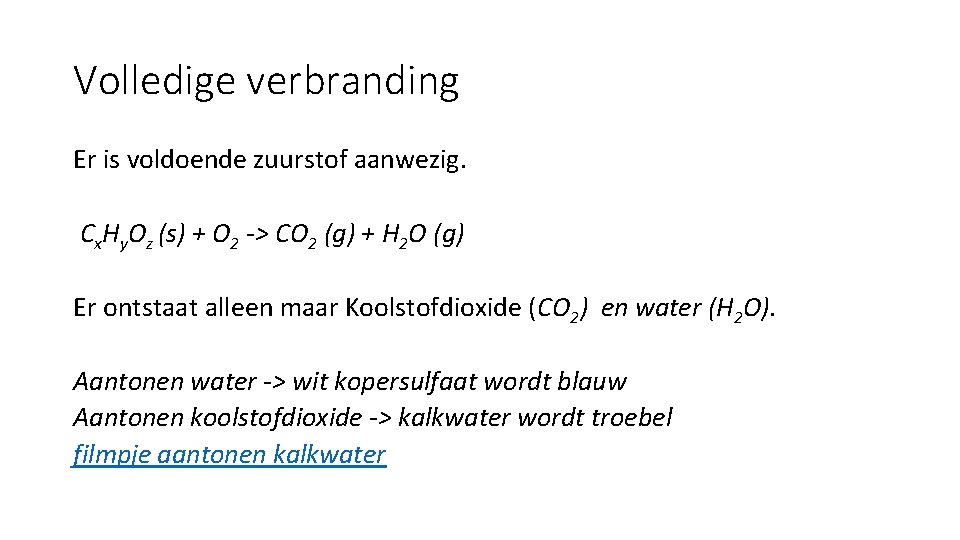 Volledige verbranding

Er is voldoende zuurstof aanwezig.

$C_xH_yO_z$ (s) + $O_2$ -> $CO_2$ (g) + $H_2O$ (g)

Er ontstaat alleen maar Koolstofdioxide ($CO_2$) en water ($H_2O$).

Aantonen water -> wit kopersulfaat wordt blauw
Aantonen koolstofdioxide -> kalkwater wordt troebel
filmpje aantonen kalkwater